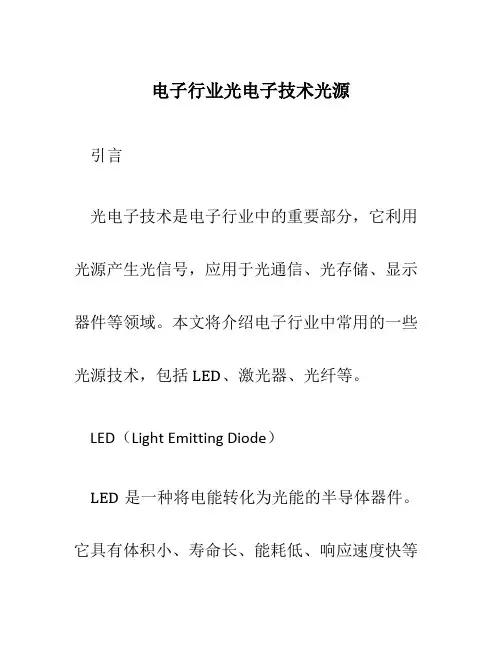 电子行业光电子技术光源

引言

光电子技术是电子行业中的重要部分，它利用光源产生光信号，应用于光通信、光存储、显示器件等领域。本文将介绍电子行业中常用的一些光源技术，包括 LED、激光器、光纤等。

LED（Light Emitting Diode）

LED 是一种将电能转化为光能的半导体器件。它具有体积小、寿命长、能耗低、响应速度快等